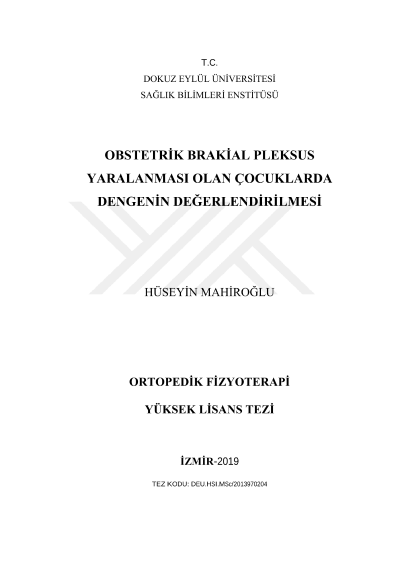 T.C.
DOKUZ EYLÜL ÜNİVERSİTESİ
SAĞLIK BİLİMLERİ ENSTİTÜSÜ

OBSTETRİK BRAKİAL PLEKSUS YARALANMASI OLAN ÇOCUKLARDA DENGENİN DEĞERLENDİRİLMESİ

HÜSEYİN MAHİROĞLU

ORTOPEDİK FİZYOTERAPİ

YÜKSEK LİSANS TEZİ

İZMİR-2019

TEZ KODU: DEU.HSI.MSc/2013970204